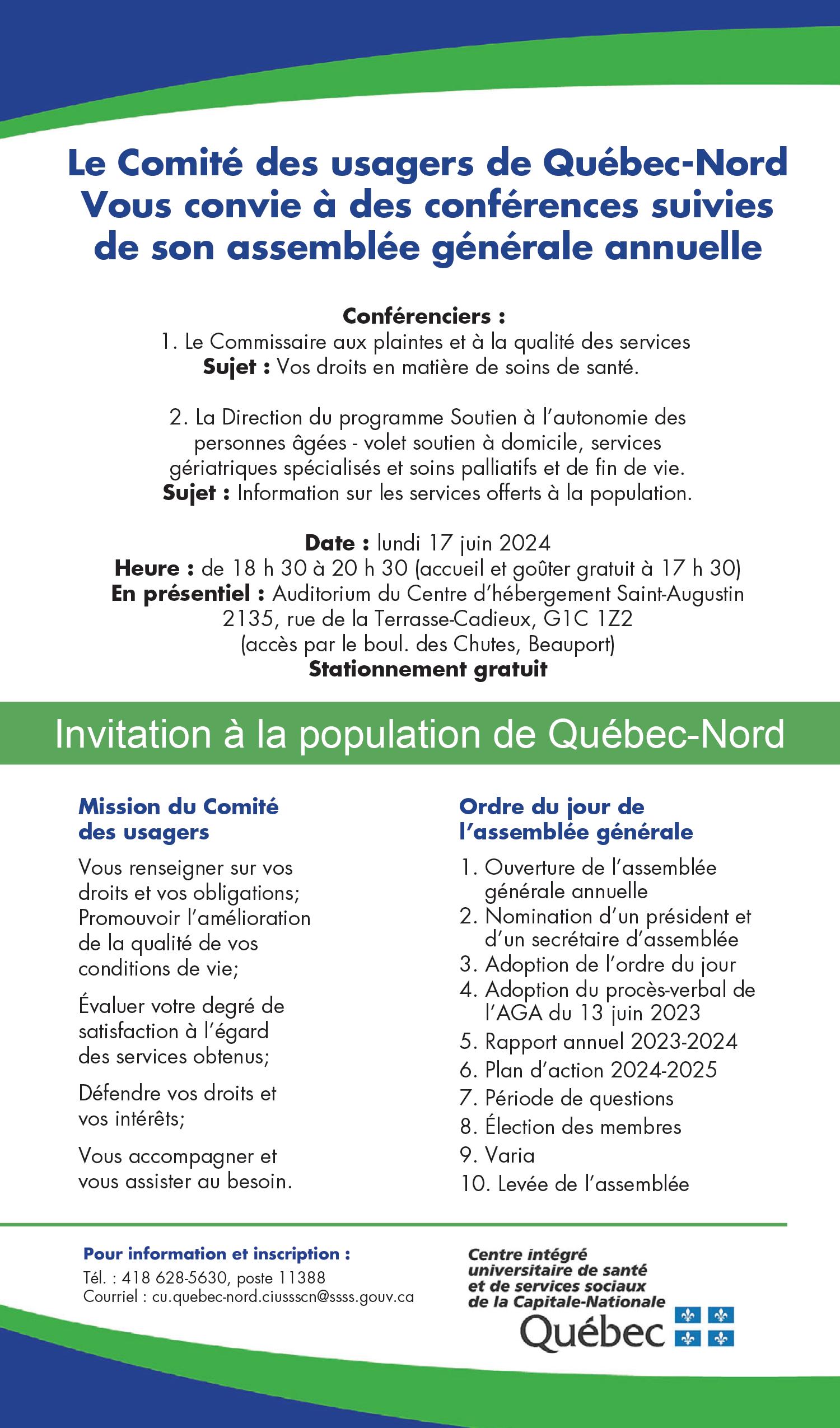 Le Comité des usagers de Québec-Nord
Vous convie à des conférences suivies de son assemblée générale annuelle

Conférenciers :
1. Le Commissaire aux plaintes et à la qualité des services
Sujet : Vos droits en matière de soins de santé.

2. La Direction du programme Soutien à l'autonomie des personnes âgées - volet soutien à domicile, services gériatriques spécialisés et soins palliatifs et de fin de vie.
Sujet : Information sur les services offerts à la population.

Date : lundi 17 juin 2024
Heure : de 18 h 30 à 20 h 30 (accueil et goûter gratuit à 17 h 30)
En présentiel : Auditorium du Centre d'hébergement Saint-Augustin
2135, rue de la Terrasse-Cadieux, G1C 1Z2
(accès par le boul. des Chutes, Beauport)
Stationnement gratuit

Invitation à la population de Québec-Nord

Mission du Comité des usagers

Vous renseigner sur vos droits et vos obligations;
Promouvoir l'amélioration de la qualité de vos conditions de vie;

Évaluer votre degré de satisfaction à l'égard des services obtenus;

Défendre vos droits et vos intérêts;

Vous accompagner et vous assister au besoin.

Ordre du jour de l'assemblée générale

1. Ouverture de l'assemblée générale annuelle
2. Nomination d'un président et d'un secrétaire d'assemblée
3. Adoption de l'ordre du jour
4. Adoption du procès-verbal de l'AGA du 13 juin 2023
5. Rapport annuel 2023-2024
6. Plan d'action 2024-2025
7. Période de questions
8. Élection des membres
9. Varia
10. Levée de l'assemblée

Pour information et inscription :
Tél. : 418 628-5630, poste 11388
Courriel : cu.quebec-nord.ciussscn@ssss.gouv.ca

Centre intégré universitaire de santé et de services sociaux de la Capitale-Nationale
Québec